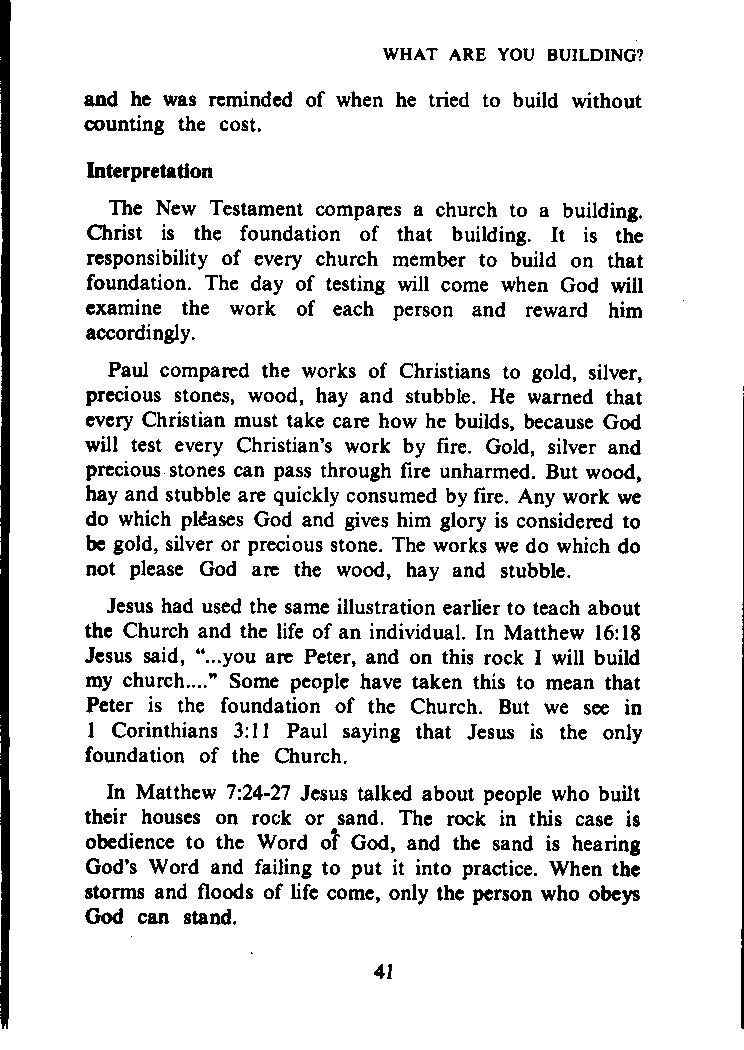 WHAT ARE YOU BUILDING?

and he was reminded of when he tried to build without counting the cost.

Interpretation

The New Testament compares a church to a building. Christ is the foundation of that building. It is the responsibility of every church member to build on that foundation. The day of testing will come when God will examine the work of each person and reward him accordingly.

Paul compared the works of Christians to gold, silver, precious stones, wood, hay and stubble. He warned that every Christian must take care how he builds, because God will test every Christian's work by fire. Gold, silver and precious stones can pass through fire unharmed. But wood, hay and stubble are quickly consumed by fire. Any work we do which pleases God and gives him glory is considered to be gold, silver or precious stone. The works we do which do not please God are the wood, hay and stubble.

Jesus had used the same illustration earlier to teach about the Church and the life of an individual. In Matthew 16:18 Jesus said, "...you are Peter, and on this rock I will build my church...." Some people have taken this to mean that Peter is the foundation of the Church. But we see in 1 Corinthians 3:11 Paul saying that Jesus is the only foundation of the Church.

In Matthew 7:24-27 Jesus talked about people who built their houses on rock or sand. The rock in this case is obedience to the Word of God, and the sand is hearing God's Word and failing to put it into practice. When the storms and floods of life come, only the person who obeys God can stand.

41